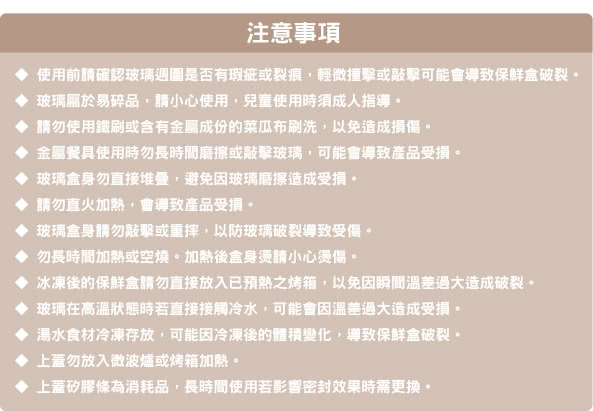 注意事項

◆ 使用前請確認玻璃週圍是否有瑕疵或裂痕，輕微撞擊或敲擊可能會導致保鮮盒破裂。

◆ 玻璃屬於易碎品，請小心使用，兒童使用時須成人指導。

◆ 請勿使用鐵刷或含有金屬成份的菜瓜布刷洗，以免造成損傷。

◆ 金屬餐具使用時勿長時間磨擦或敲擊玻璃，可能會導致產品受損。

◆ 玻璃盒身勿直接堆疊，避免因玻璃磨擦造成受損。

◆ 請勿直火加熱，會導致產品受損。

◆ 玻璃盒身請勿敲擊或重摔，以防玻璃破裂導致受傷。

◆ 勿長時間加熱或空燒。加熱後盒身燙請小心燙傷。

◆ 冰凍後的保鮮盒請勿直接放入已預熱之烤箱，以免因瞬間溫差過大造成破裂。

◆ 玻璃在高溫狀態時若直接接觸冷水，可能會因溫差過大造成受損。

◆ 湯水食材冷凍存放，可能因冷凍後的體積變化，導致保鮮盒破裂。

◆ 上蓋勿放入微波爐或烤箱加熱。

◆ 上蓋矽膠條為消耗品，長時間使用若影響密封效果時需更換。